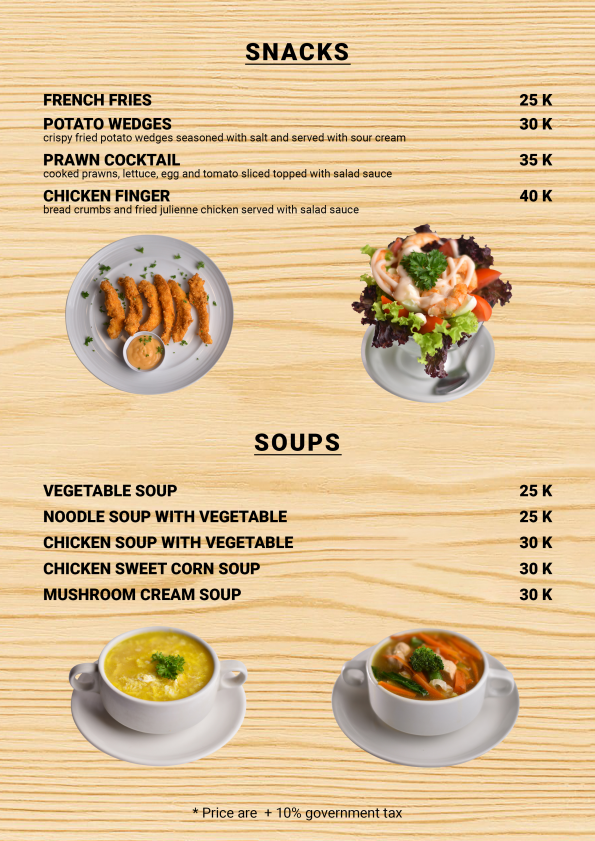 SNACKS

FRENCH FRIES 25 K

POTATO WEDGES 30 K
crispy fried potato wedges seasoned with salt and served with sour cream

PRAWN COCKTAIL 35 K
cooked prawns, lettuce, egg and tomato sliced topped with salad sauce

CHICKEN FINGER 40 K
bread crumbs and fried julienne chicken served with salad sauce

SOUPS

VEGETABLE SOUP 25 K

NOODLE SOUP WITH VEGETABLE 25 K

CHICKEN SOUP WITH VEGETABLE 30 K

CHICKEN SWEET CORN SOUP 30 K

MUSHROOM CREAM SOUP 30 K

* Price are + 10% government tax